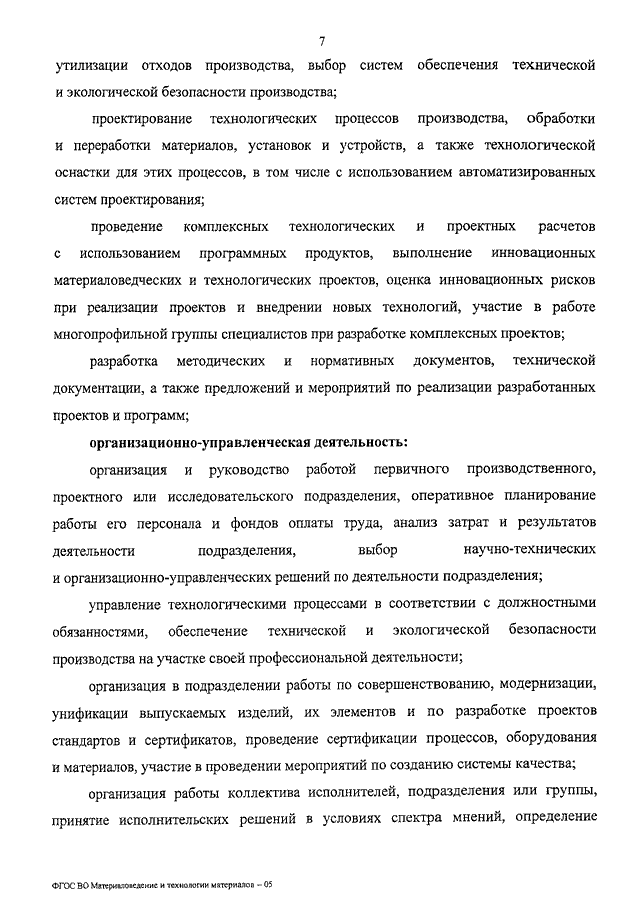 7

утилизации отходов производства, выбор систем обеспечения технической и экологической безопасности производства;

проектирование технологических процессов производства, обработки и переработки материалов, установок и устройств, а также технологической оснастки для этих процессов, в том числе с использованием автоматизированных систем проектирования;

проведение комплексных технологических и проектных расчетов с использованием программных продуктов, выполнение инновационных материаловедческих и технологических проектов, оценка инновационных рисков при реализации проектов и внедрении новых технологий, участие в работе многопрофильной группы специалистов при разработке комплексных проектов;

разработка методических и нормативных документов, технической документации, а также предложений и мероприятий по реализации разработанных проектов и программ;

организационно-управленческая деятельность:

организация и руководство работой первичного производственного, проектного или исследовательского подразделения, оперативное планирование работы его персонала и фондов оплаты труда, анализ затрат и результатов деятельности подразделения, выбор научно-технических и организационно-управленческих решений по деятельности подразделения;

управление технологическими процессами в соответствии с должностными обязанностями, обеспечение технической и экологической безопасности производства на участке своей профессиональной деятельности;

организация в подразделении работы по совершенствованию, модернизации, унификации выпускаемых изделий, их элементов и по разработке проектов стандартов и сертификатов, проведение сертификации процессов, оборудования и материалов, участие в проведении мероприятий по созданию системы качества;

организация работы коллектива исполнителей, подразделения или группы, принятие исполнительских решений в условиях спектра мнений, определение

ФГОС ВО Материаловедение и технологии материалов – 05